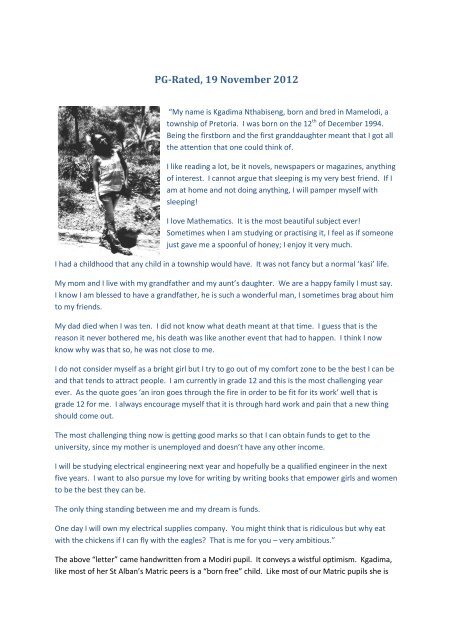 PG-Rated, 19 November 2012

"My name is Kgadima Nthabiseng, born and bred in Mamelodi, a township of Pretoria. I was born on the $12^{th}$ of December 1994. Being the firstborn and the first granddaughter meant that I got all the attention that one could think of.

I like reading a lot, be it novels, newspapers or magazines, anything of interest. I cannot argue that sleeping is my very best friend. If I am at home and not doing anything, I will pamper myself with sleeping!

I love Mathematics. It is the most beautiful subject ever! Sometimes when I am studying or practising it, I feel as if someone just gave me a spoonful of honey; I enjoy it very much.

I had a childhood that any child in a township would have. It was not fancy but a normal 'kasi' life.

My mom and I live with my grandfather and my aunt's daughter. We are a happy family I must say. I know I am blessed to have a grandfather, he is such a wonderful man, I sometimes brag about him to my friends.

My dad died when I was ten. I did not know what death meant at that time. I guess that is the reason it never bothered me, his death was like another event that had to happen. I think I now know why was that so, he was not close to me.

I do not consider myself as a bright girl but I try to go out of my comfort zone to be the best I can be and that tends to attract people. I am currently in grade 12 and this is the most challenging year ever. As the quote goes 'an iron goes through the fire in order to be fit for its work' well that is grade 12 for me. I always encourage myself that it is through hard work and pain that a new thing should come out.

The most challenging thing now is getting good marks so that I can obtain funds to get to the university, since my mother is unemployed and doesn't have any other income.

I will be studying electrical engineering next year and hopefully be a qualified engineer in the next five years. I want to also pursue my love for writing by writing books that empower girls and women to be the best they can be.

The only thing standing between me and my dream is funds.

One day I will own my electrical supplies company. You might think that is ridiculous but why eat with the chickens if I can fly with the eagles? That is me for you – very ambitious."

The above "letter" came handwritten from a Modiri pupil. It conveys a wistful optimism. Kgadima, like most of her St Alban's Matric peers is a "born free" child. Like most of our Matric pupils she is